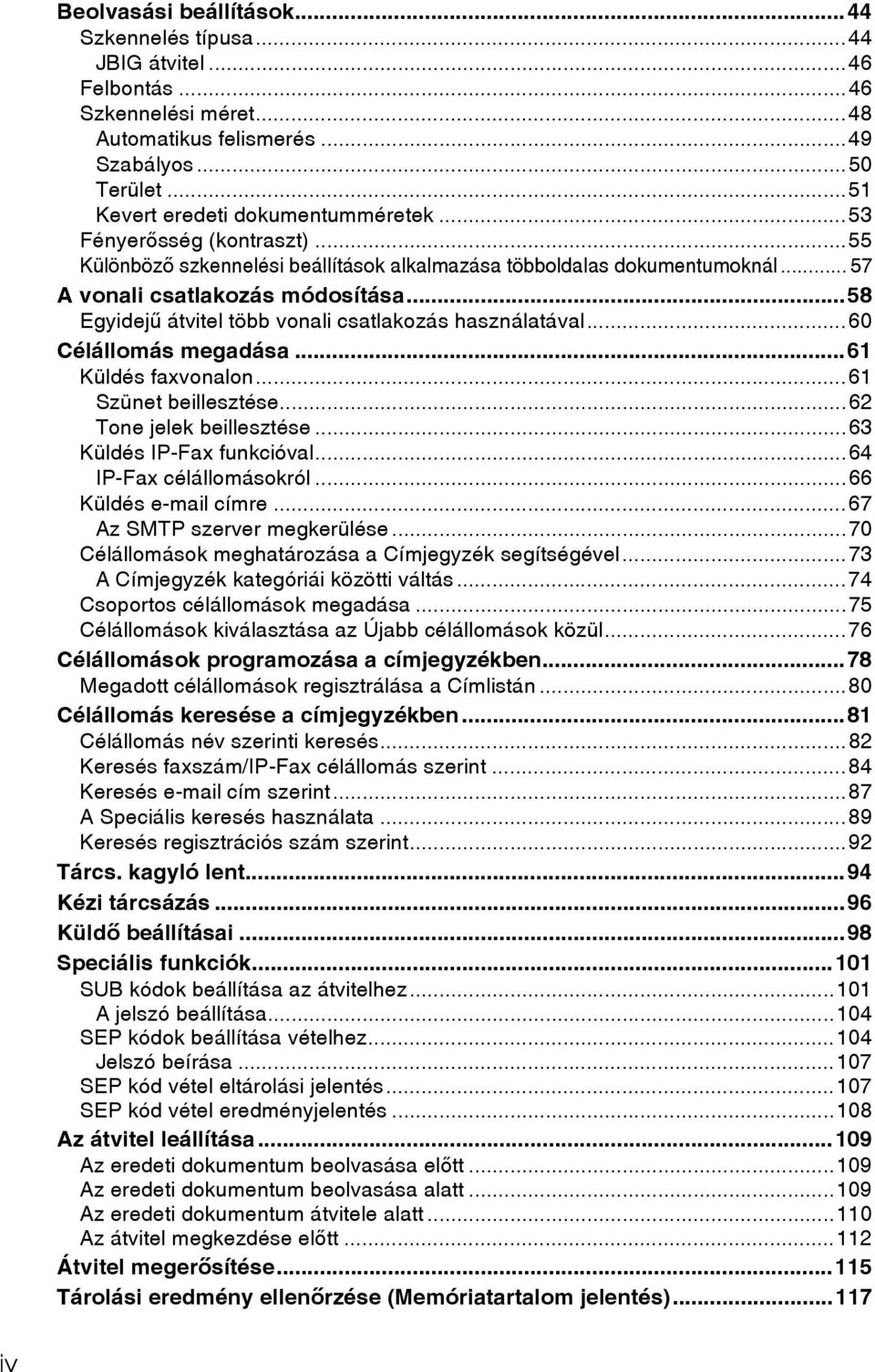 Beolvasási beállítások...44
Szkennelés típusa...44
JBIG átvitel...46
Felbontás...46
Szkennelési méret...48
Automatikus felismerés...49
Szabályos...50
Terület...51
Kevert eredeti dokumentumméretek...53
Fényerősség (kontraszt)...55
Különböző szkennelési beállítások alkalmazása többoldalas dokumentumoknál...57
A vonali csatlakozás módosítása...58
Egyidejű átvitel több vonali csatlakozás használatával...60
Célállomás megadása...61
Küldés faxvonalon...61
Szünet beillesztése...62
Tone jelek beillesztése...63
Küldés IP-Fax funkcióval...64
IP-Fax célállomásokról...66
Küldés e-mail címre...67
Az SMTP szerver megkerülése...70
Célállomások meghatározása a Címjegyzék segítségével...73
A Címjegyzék kategóriái közötti váltás...74
Csoportos célállomások megadása...75
Célállomások kiválasztása az Újabb célállomások közül...76
Célállomások programozása a címjegyzékben...78
Megadott célállomások regisztrálása a Címlistán...80
Célállomás keresése a címjegyzékben...81
Célállomás név szerinti keresés...82
Keresés faxszám/IP-Fax célállomás szerint...84
Keresés e-mail cím szerint...87
A Speciális keresés használata...89
Keresés regisztrációs szám szerint...92
Tárcs. kagyló lent...94
Kézi tárcsázás...96
Küldő beállításai...98
Speciális funkciók...101
SUB kódok beállítása az átvitelhez...101
A jelszó beállítása...104
SEP kódok beállítása vételhez...104
Jelszó beírása...107
SEP kód vétel eltárolási jelentés...107
SEP kód vétel eredményjelentés...108
Az átvitel leállítása...109
Az eredeti dokumentum beolvasása előtt...109
Az eredeti dokumentum beolvasása alatt...109
Az eredeti dokumentum átvitele alatt...110
Az átvitel megkezdése előtt...112
Átvitel megerősítése...115
Tárolási eredmény ellenőrzése (Memóriatartalom jelentés)...117

iv